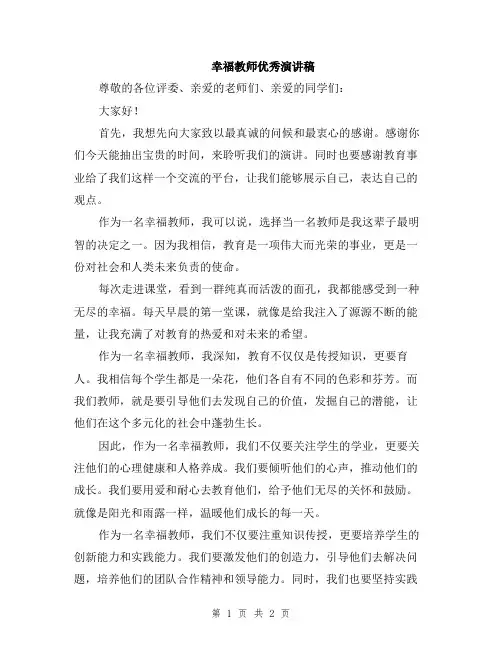 幸福教师优秀演讲稿

尊敬的各位评委、亲爱的老师们、亲爱的同学们：

大家好！

首先，我想先向大家致以最真诚的问候和最衷心的感谢。感谢你们今天能抽出宝贵的时间，来聆听我们的演讲。同时也要感谢教育事业给了我们这样一个交流的平台，让我们能够展示自己，表达自己的观点。

作为一名幸福教师，我可以说，选择当一名教师是我这辈子最明智的决定之一。因为我相信，教育是一项伟大而光荣的事业，更是一份对社会和人类未来负责的使命。

每次走进课堂，看到一群纯真而活泼的面孔，我都能感受到一种无尽的幸福。每天早晨的第一堂课，就像是给我注入了源源不断的能量，让我充满了对教育的热爱和对未来的希望。

作为一名幸福教师，我深知，教育不仅仅是传授知识，更要育人。我相信每个学生都是一朵花，他们各自有不同的色彩和芬芳。而我们教师，就是要引导他们去发现自己的价值，发掘自己的潜能，让他们在这个多元化的社会中蓬勃生长。

因此，作为一名幸福教师，我们不仅要关注学生的学业，更要关注他们的心理健康和人格养成。我们要倾听他们的心声，推动他们的成长。我们要用爱和耐心去教育他们，给予他们无尽的关怀和鼓励。就像是阳光和雨露一样，温暖他们成长的每一天。

作为一名幸福教师，我们不仅要注重知识传授，更要培养学生的创新能力和实践能力。我们要激发他们的创造力，引导他们去解决问题，培养他们的团队合作精神和领导能力。同时，我们也要坚持实践

第 1 页 共 2 页